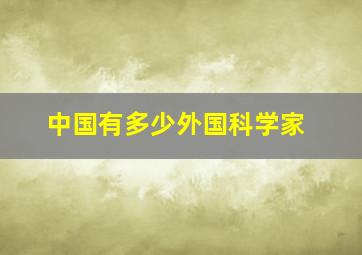 中国有多少外国科学家